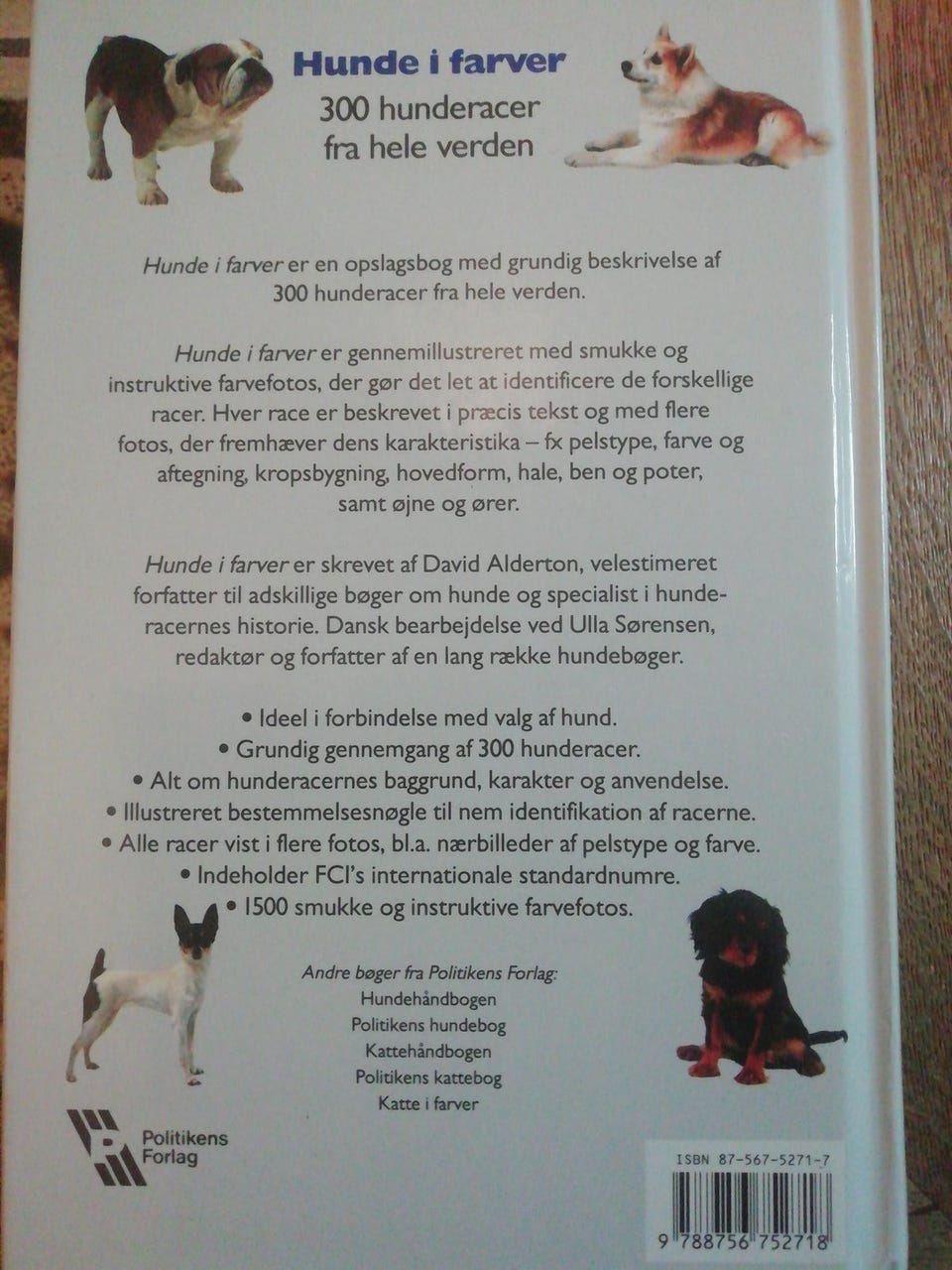 Hunde i farver
300 hunderacer
fra hele verden

Hunde i farver er en opslagsbog med grundig beskrivelse af 300 hunderacer fra hele verden.

Hunde i farver er gennemillustreret med smukke og instruktive farvefotos, der gør det let at identificere de forskellige racer. Hver race er beskrevet i præcis tekst og med flere fotos, der fremhæver dens karakteristika – fx pelstype, farve og aftegning, kropsbygning, hovedform, hale, ben og poter, samt øjne og ører.

Hunde i farver er skrevet af David Alderton, velestimeret forfatter til adskillige bøger om hunde og specialist i hunderacernes historie. Dansk bearbejdelse ved Ulla Sørensen, redaktør og forfatter af en lang række hundebøger.

• Ideel i forbindelse med valg af hund.
• Grundig gennemgang af 300 hunderacer.
• Alt om hunderacernes baggrund, karakter og anvendelse.
• Illustreret bestemmelsesnøgle til nem identifikation af racerne.
• Alle racer vist i flere fotos, bl.a. nærbilleder af pelstype og farve.
• Indeholder FCI's internationale standardnumre.
• 1500 smukke og instruktive farvefotos.

Andre bøger fra Politikens Forlag:
Hundehåndbogen
Politikens hundebog
Kattehåndbogen
Politikens kattebog
Katte i farver

Politikens
Forlag

ISBN 87-567-5271-7

9 788756 752718